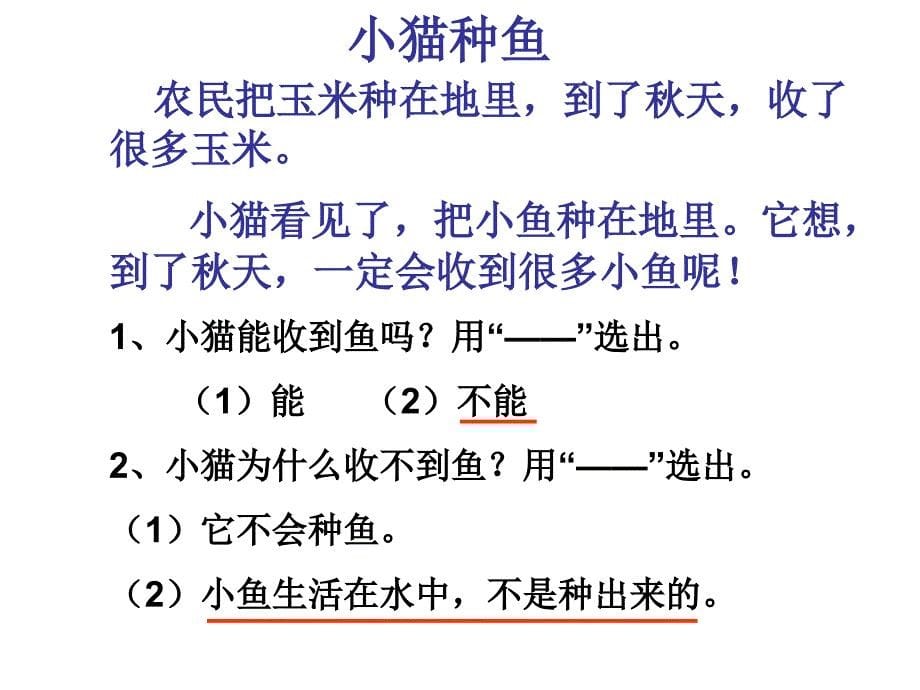 小猫种鱼

农民把玉米种在地里，到了秋天，收了很多玉米。

小猫看见了，把小鱼种在地里。它想，到了秋天，一定会收到很多小鱼呢！

1、小猫能收到鱼吗？用“——”选出。

（1）能　（2）不能

2、小猫为什么收不到鱼？用“——”选出。

（1）它不会种鱼。

（2）小鱼生活在水中，不是种出来的。